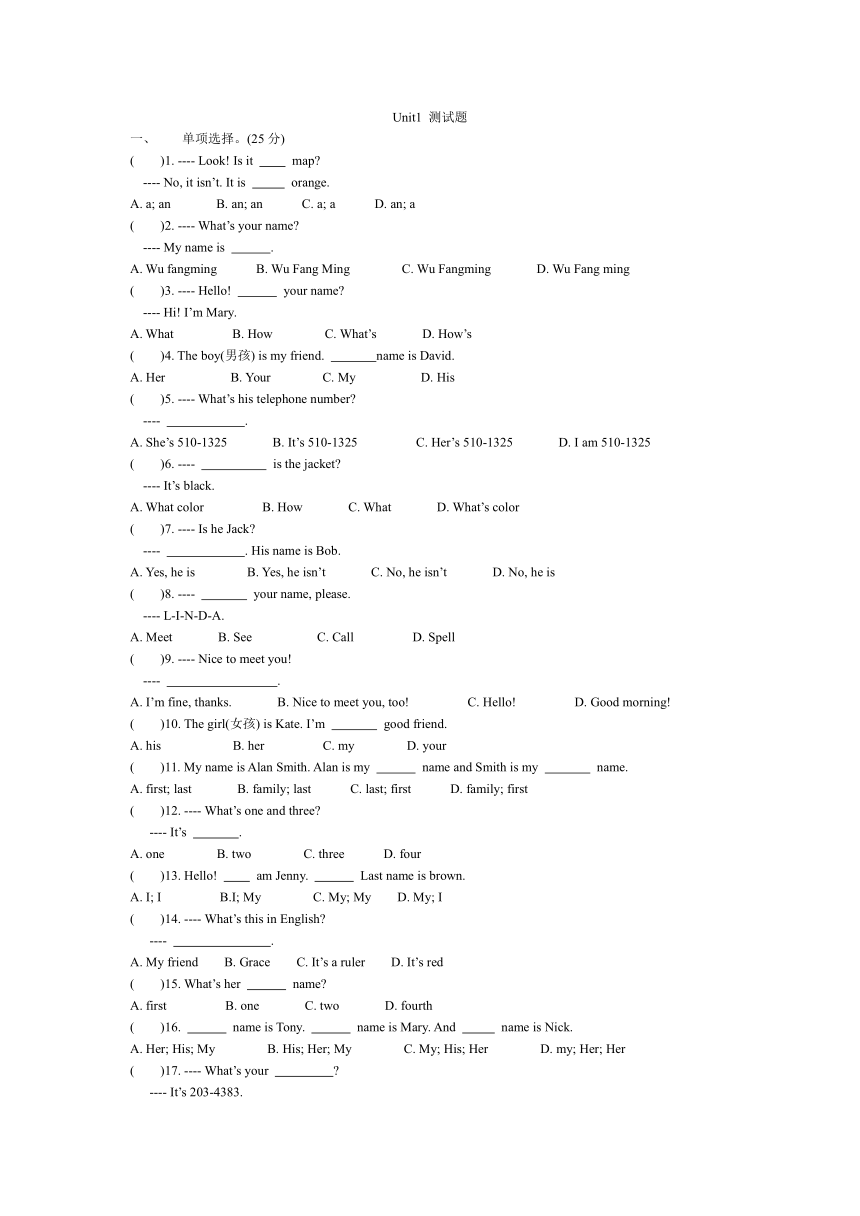 Unit1 测试题

一、 单项选择。(25 分)

( )1. ---- Look! Is it ____ map?
---- No, it isn't. It is _____ orange.
A. a; an B. an; an C. a; a D. an; a

( )2. ---- What's your name?
---- My name is ______.
A. Wu fangming B. Wu Fang Ming C. Wu Fangming D. Wu Fang ming

( )3. ---- Hello! ______ your name?
---- Hi! I'm Mary.
A. What B. How C. What's D. How's

( )4. The boy(男孩) is my friend. _______name is David.
A. Her B. Your C. My D. His

( )5. ---- What's his telephone number?
---- ____________.
A. She's 510-1325 B. It's 510-1325 C. Her's 510-1325 D. I am 510-1325

( )6. ---- __________ is the jacket?
---- It's black.
A. What color B. How C. What D. What's color

( )7. ---- Is he Jack?
---- ____________. His name is Bob.
A. Yes, he is B. Yes, he isn't C. No, he isn't D. No, he is

( )8. ---- _______ your name, please.
---- L-I-N-D-A.
A. Meet B. See C. Call D. Spell

( )9. ---- Nice to meet you!
---- _________________.
A. I'm fine, thanks. B. Nice to meet you, too! C. Hello! D. Good morning!

( )10. The girl(女孩) is Kate. I'm _______ good friend.
A. his B. her C. my D. your

( )11. My name is Alan Smith. Alan is my ______ name and Smith is my _______ name.
A. first; last B. family; last C. last; first D. family; first

( )12. ---- What's one and three?
---- It's _______.
A. one B. two C. three D. four

( )13. Hello! ____ am Jenny. ______ Last name is brown.
A. I; I B.I; My C. My; My D. My; I

( )14. ---- What's this in English?
---- _______________.
A. My friend B. Grace C. It's a ruler D. It's red

( )15. What's her ______ name?
A. first B. one C. two D. fourth

( )16. ______ name is Tony. ______ name is Mary. And _____ name is Nick.
A. Her; His; My B. His; Her; My C. My; His; Her D. my; Her; Her

( )17. ---- What's your _________?
---- It's 203-4383.